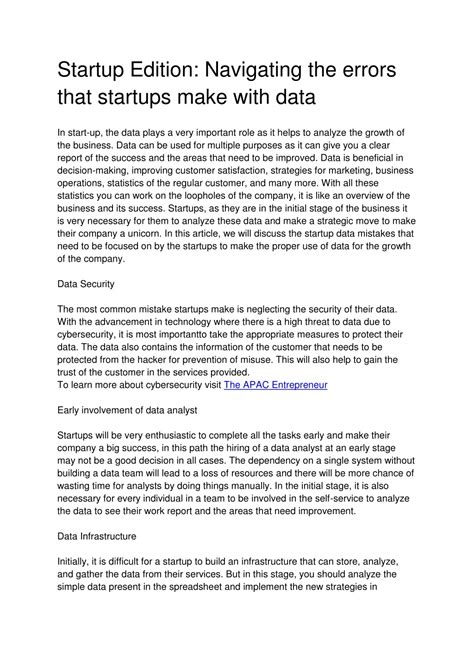 Startup Edition: Navigating the errors that startups make with data

In start-up, the data plays a very important role as it helps to analyze the growth of the business. Data can be used for multiple purposes as it can give you a clear report of the success and the areas that need to be improved. Data is beneficial in decision-making, improving customer satisfaction, strategies for marketing, business operations, statistics of the regular customer, and many more. With all these statistics you can work on the loopholes of the company, it is like an overview of the business and its success. Startups, as they are in the initial stage of the business it is very necessary for them to analyze these data and make a strategic move to make their company a unicorn. In this article, we will discuss the startup data mistakes that need to be focused on by the startups to make the proper use of data for the growth of the company.

Data Security

The most common mistake startups make is neglecting the security of their data. With the advancement in technology where there is a high threat to data due to cybersecurity, it is most importantto take the appropriate measures to protect their data. The data also contains the information of the customer that needs to be protected from the hacker for prevention of misuse. This will also help to gain the trust of the customer in the services provided.
To learn more about cybersecurity visit The APAC Entrepreneur

Early involvement of data analyst

Startups will be very enthusiastic to complete all the tasks early and make their company a big success, in this path the hiring of a data analyst at an early stage may not be a good decision in all cases. The dependency on a single system without building a data team will lead to a loss of resources and there will be more chance of wasting time for analysts by doing things manually. In the initial stage, it is also necessary for every individual in a team to be involved in the self-service to analyze the data to see their work report and the areas that need improvement.

Data Infrastructure

Initially, it is difficult for a startup to build an infrastructure that can store, analyze, and gather the data from their services. But in this stage, you should analyze the simple data present in the spreadsheet and implement the new strategies in